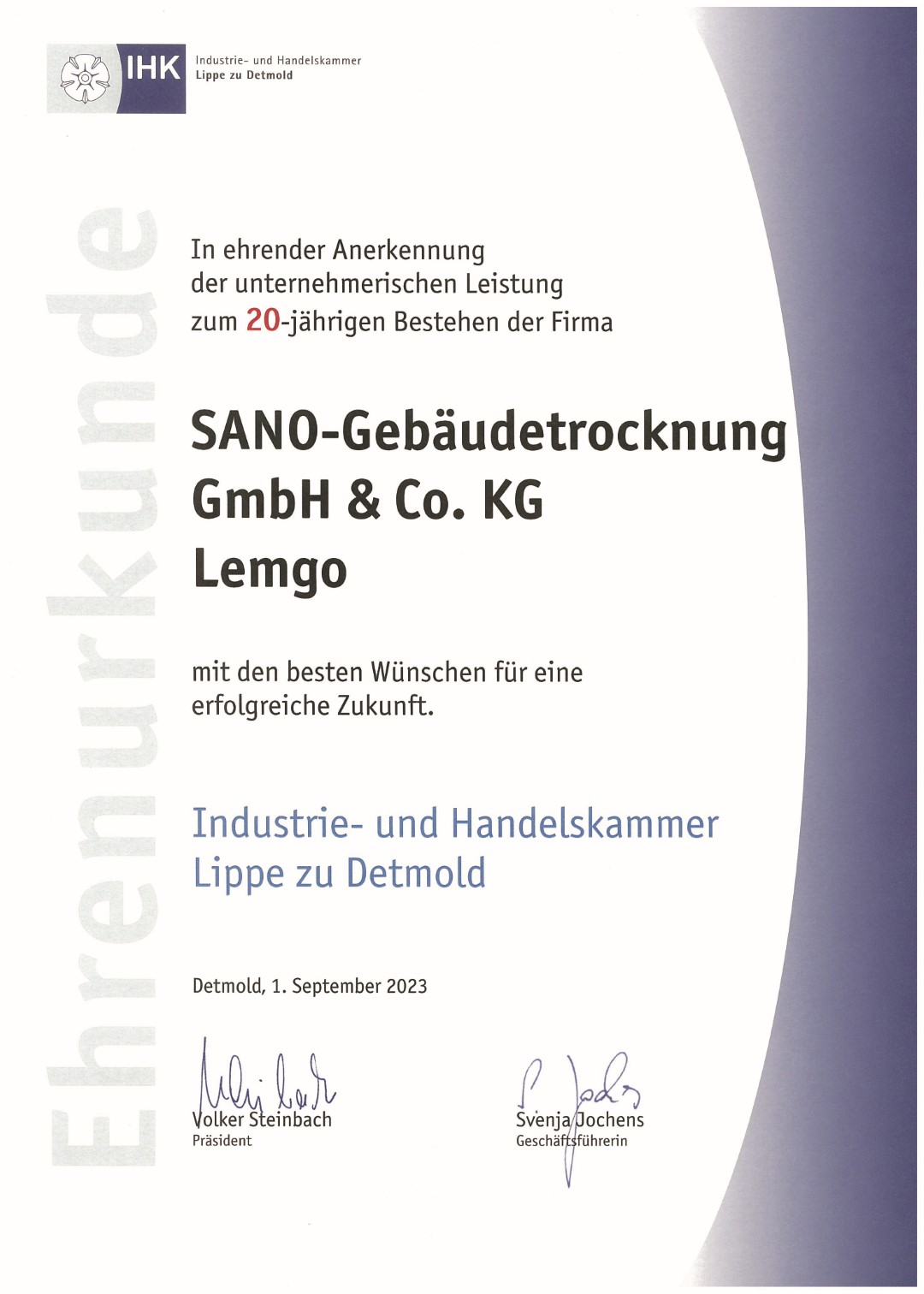 IHK Industrie- und Handelskammer Lippe zu Detmold

Ehrenurkunde

In ehrender Anerkennung der unternehmerischen Leistung zum 20-jährigen Bestehen der Firma

SANO-Gebäudetrocknung GmbH & Co. KG Lemgo

mit den besten Wünschen für eine erfolgreiche Zukunft.

Industrie- und Handelskammer Lippe zu Detmold

Detmold, 1. September 2023

Volker Steinbach
Präsident

Svenja Jochens
Geschäftsführerin